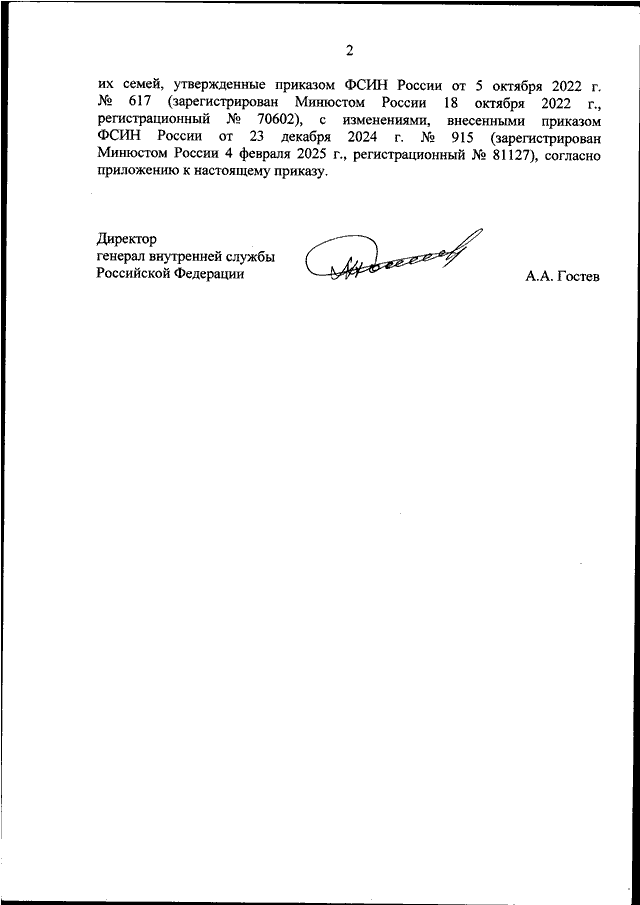 2

их семей, утвержденные приказом ФСИН России от 5 октября 2022 г. № 617 (зарегистрирован Минюстом России 18 октября 2022 г., регистрационный № 70602), с изменениями, внесенными приказом ФСИН России от 23 декабря 2024 г. № 915 (зарегистрирован Минюстом России 4 февраля 2025 г., регистрационный № 81127), согласно приложению к настоящему приказу.

Директор
генерал внутренней службы
Российской Федерации

А.А. Гостев